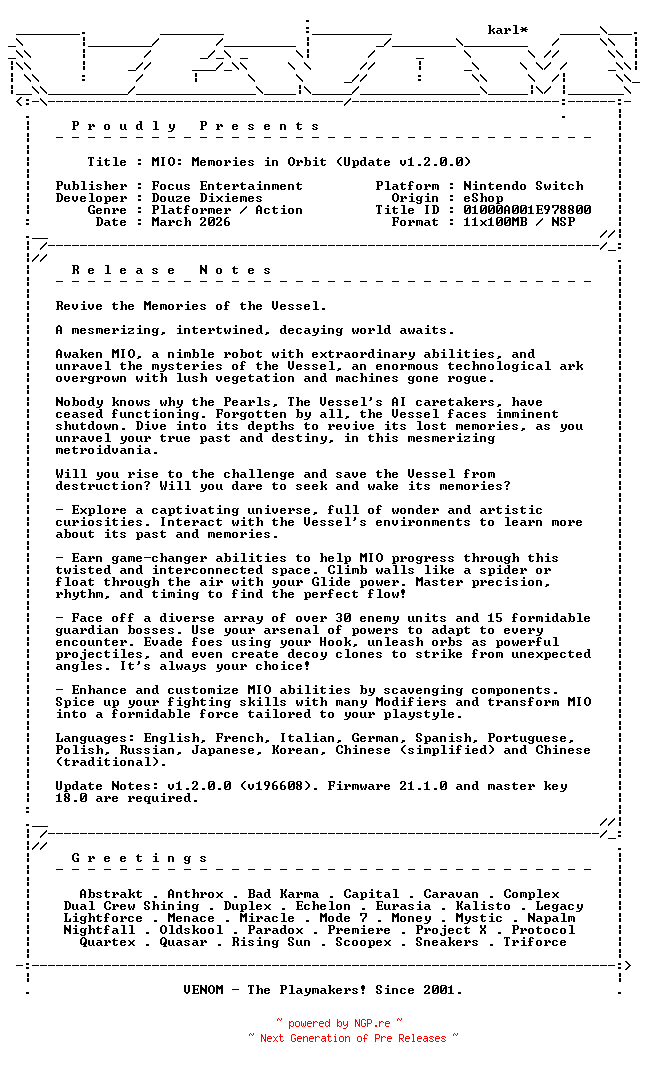 karl*

P r o u d l y   P r e s e n t s

Title : MIO: Memories in Orbit (Update v1.2.0.0)

Publisher : Focus Entertainment
Developer : Douze Dixiemes
Genre : Platformer / Action
Date : March 2026

Platform : Nintendo Switch
Origin : eShop
Title ID : 01000A001E978800
Format : 11x100MB / NSP

R e l e a s e   N o t e s

Revive the Memories of the Vessel.

A mesmerizing, intertwined, decaying world awaits.

Awaken MIO, a nimble robot with extraordinary abilities, and unravel the mysteries of the Vessel, an enormous technological ark overgrown with lush vegetation and machines gone rogue.

Nobody knows why the Pearls, The Vessel's AI caretakers, have ceased functioning. Forgotten by all, the Vessel faces imminent shutdown. Dive into its depths to revive its lost memories, as you unravel your true past and destiny, in this mesmerizing metroidvania.

Will you rise to the challenge and save the Vessel from destruction? Will you dare to seek and wake its memories?

- Explore a captivating universe, full of wonder and artistic curiosities. Interact with the Vessel's environments to learn more about its past and memories.

- Earn game-changer abilities to help MIO progress through this twisted and interconnected space. Climb walls like a spider or float through the air with your Glide power. Master precision, rhythm, and timing to find the perfect flow!

- Face off a diverse array of over 30 enemy units and 15 formidable guardian bosses. Use your arsenal of powers to adapt to every encounter. Evade foes using your Hook, unleash orbs as powerful projectiles, and even create decoy clones to strike from unexpected angles. It's always your choice!

- Enhance and customize MIO abilities by scavenging components. Spice up your fighting skills with many Modifiers and transform MIO into a formidable force tailored to your playstyle.

Languages: English, French, Italian, German, Spanish, Portuguese, Polish, Russian, Japanese, Korean, Chinese (simplified) and Chinese (traditional).

Update Notes: v1.2.0.0 (v196608). Firmware 21.1.0 and master key 18.0 are required.

G r e e t i n g s

Abstrakt . Anthrox . Bad Karma . Capital . Caravan . Complex
Dual Crew Shining . Duplex . Echelon . Eurasia . Kalisto . Legacy
Lightforce . Menace . Miracle . Mode 7 . Money . Mystic . Napalm
Nightfall . Oldskool . Paradox . Premiere . Project X . Protocol
Quartex . Quasar . Rising Sun . Scoopex . Sneakers . Triforce

VENOM - The Playmakers! Since 2001.

~ powered by NGP.re ~
~ Next Generation of Pre Releases ~